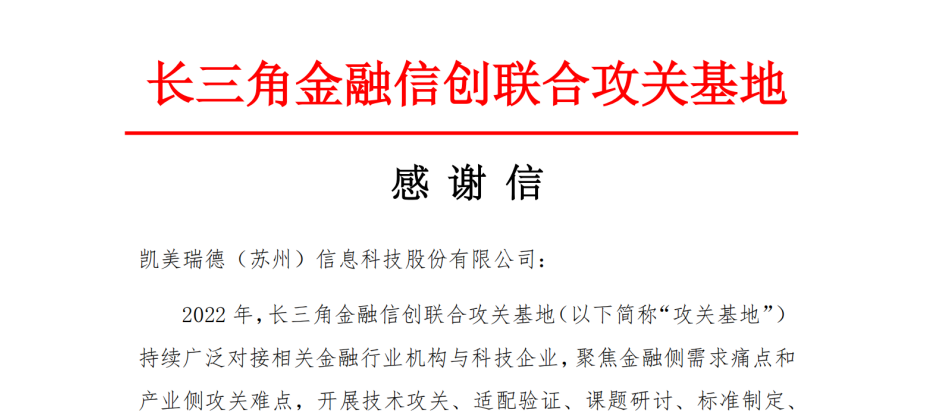 长三角金融信创联合攻关基地

感 谢 信

凯美瑞德（苏州）信息科技股份有限公司：

2022 年，长三角金融信创联合攻关基地（以下简称“攻关基地”）持续广泛对接相关金融行业机构与科技企业，聚焦金融侧需求痛点和产业侧攻关难点，开展技术攻关、适配验证、课题研讨、标准制定、